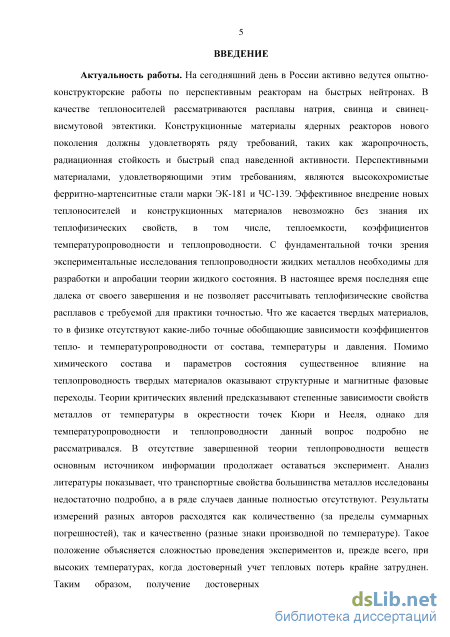 5

ВВЕДЕНИЕ

Актуальность работы. На сегодняшний день в России активно ведутся опытно-конструкторские работы по перспективным реакторам на быстрых нейтронах. В качестве теплоносителей рассматриваются расплавы натрия, свинца и свинец-висмутовой эвтектики. Конструкционные материалы ядерных реакторов нового поколения должны удовлетворять ряду требований, таких как жаропрочность, радиационная стойкость и быстрый спад наведенной активности. Перспективными материалами, удовлетворяющими этим требованиям, являются высокохромистые ферритно-мартенситные стали марки ЭК-181 и ЧС-139. Эффективное внедрение новых теплоносителей и конструкционных материалов невозможно без знания их теплофизических свойств, в том числе, теплоемкости, коэффициентов температуропроводности и теплопроводности. С фундаментальной точки зрения экспериментальные исследования теплопроводности жидких металлов необходимы для разработки и апробации теории жидкого состояния. В настоящее время последняя еще далека от своего завершения и не позволяет рассчитывать теплофизические свойства расплавов с требуемой для практики точностью. Что же касается твердых материалов, то в физике отсутствуют какие-либо точные обобщающие зависимости коэффициентов тепло- и температуропроводности от состава, температуры и давления. Помимо химического состава и параметров состояния существенное влияние на теплопроводность твердых материалов оказывают структурные и магнитные фазовые переходы. Теории критических явлений предсказывают степенные зависимости свойств металлов от температуры в окрестности точек Кюри и Нееля, однако для температуропроводности и теплопроводности данный вопрос подробно не рассматривался. В отсутствие завершенной теории теплопроводности веществ основным источником информации продолжает оставаться эксперимент. Анализ литературы показывает, что транспортные свойства большинства металлов исследованы недостаточно подробно, а в ряде случаев данные полностью отсутствуют. Результаты измерений разных авторов расходятся как количественно (за пределы суммарных погрешностей), так и качественно (разные знаки производной по температуре). Такое положение объясняется сложностью проведения экспериментов и, прежде всего, при высоких температурах, когда достоверный учет тепловых потерь крайне затруднен. Таким образом, получение достоверных

dsLib.net
библиотека диссертаций